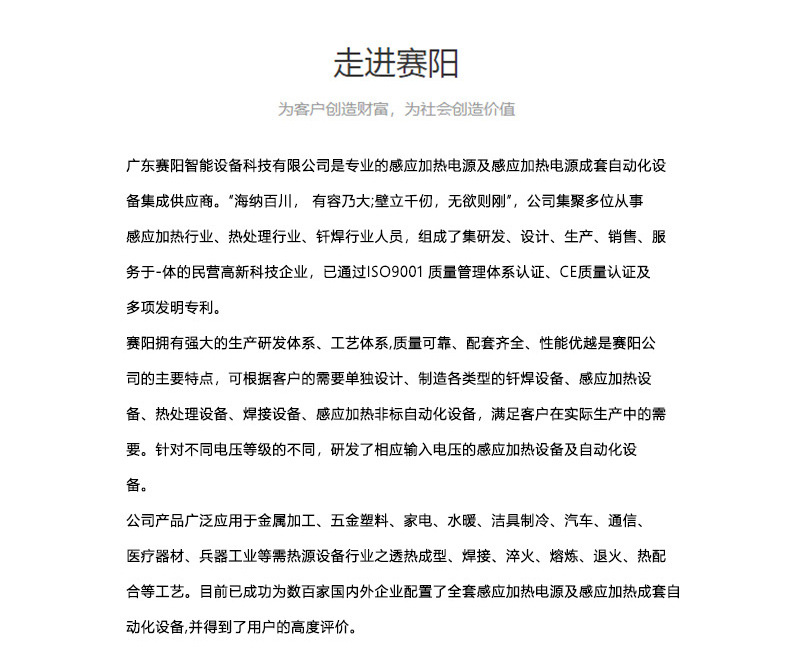 走进赛阳

为客户创造财富，为社会创造价值

广东赛阳智能设备科技有限公司是专业的感应加热电源及感应加热电源成套自动化设备集成供应商。“海纳百川， 有容乃大;壁立千仞，无欲则刚”，公司集聚多位从事感应加热行业、热处理行业、钎焊行业人员，组成了集研发、设计、生产、销售、服务于-体的民营高新科技企业，已通过ISO9001 质量管理体系认证、CE质量认证及多项发明专利。

赛阳拥有强大的生产研发体系、工艺体系,质量可靠、配套齐全、性能优越是赛阳公司的主要特点，可根据客户的需要单独设计、制造各类型的钎焊设备、感应加热设备、热处理设备、焊接设备、感应加热非标自动化设备，满足客户在实际生产中的需要。针对不同电压等级的不同，研发了相应输入电压的感应加热设备及自动化设备。

公司产品广泛应用于金属加工、五金塑料、家电、水暖、洁具制冷、汽车、通信、医疗器材、兵器工业等需热源设备行业之透热成型、焊接、淬火、熔炼、退火、热配合等工艺。目前已成功为数百家国内外企业配置了全套感应加热电源及感应加热成套自动化设备,并得到了用户的高度评价。